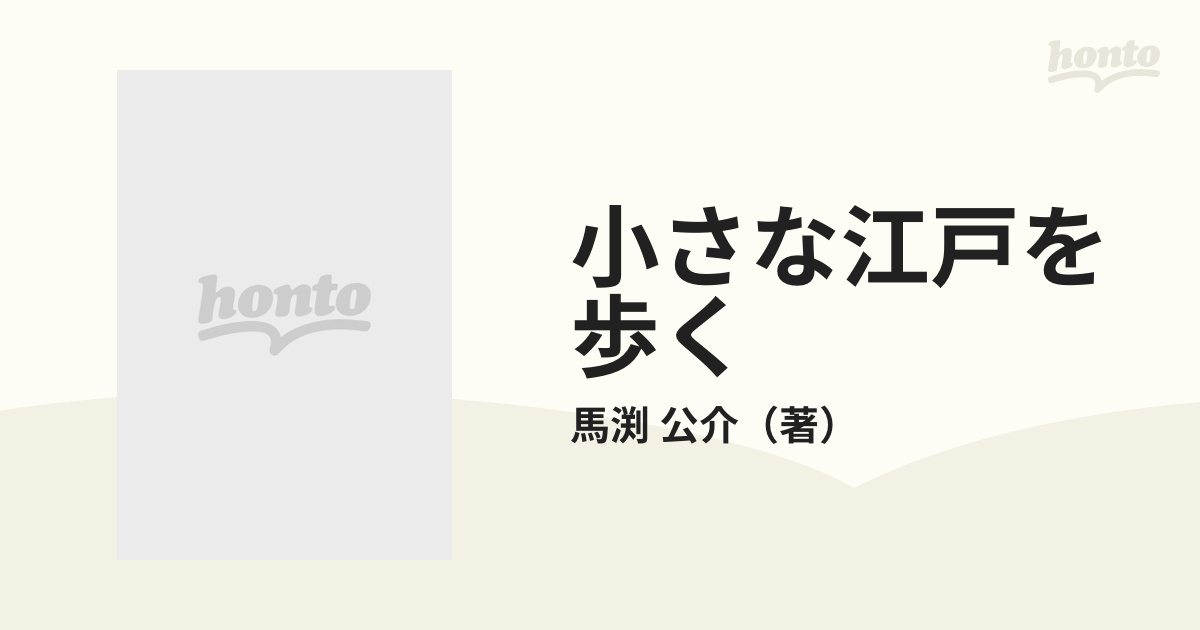 honto

honto

小さな江戸を歩く

馬渕 公介（著）